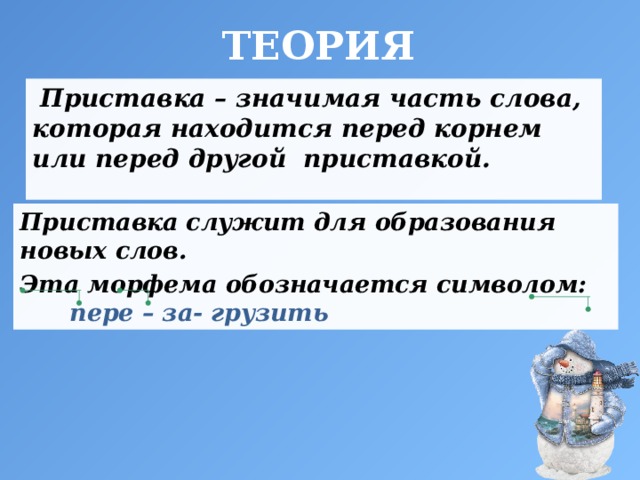 ТЕОРИЯ

Приставка – значимая часть слова, которая находится перед корнем или перед другой приставкой.

Приставка служит для образования новых слов.

Эта морфема обозначается символом:

пере – за- грузить